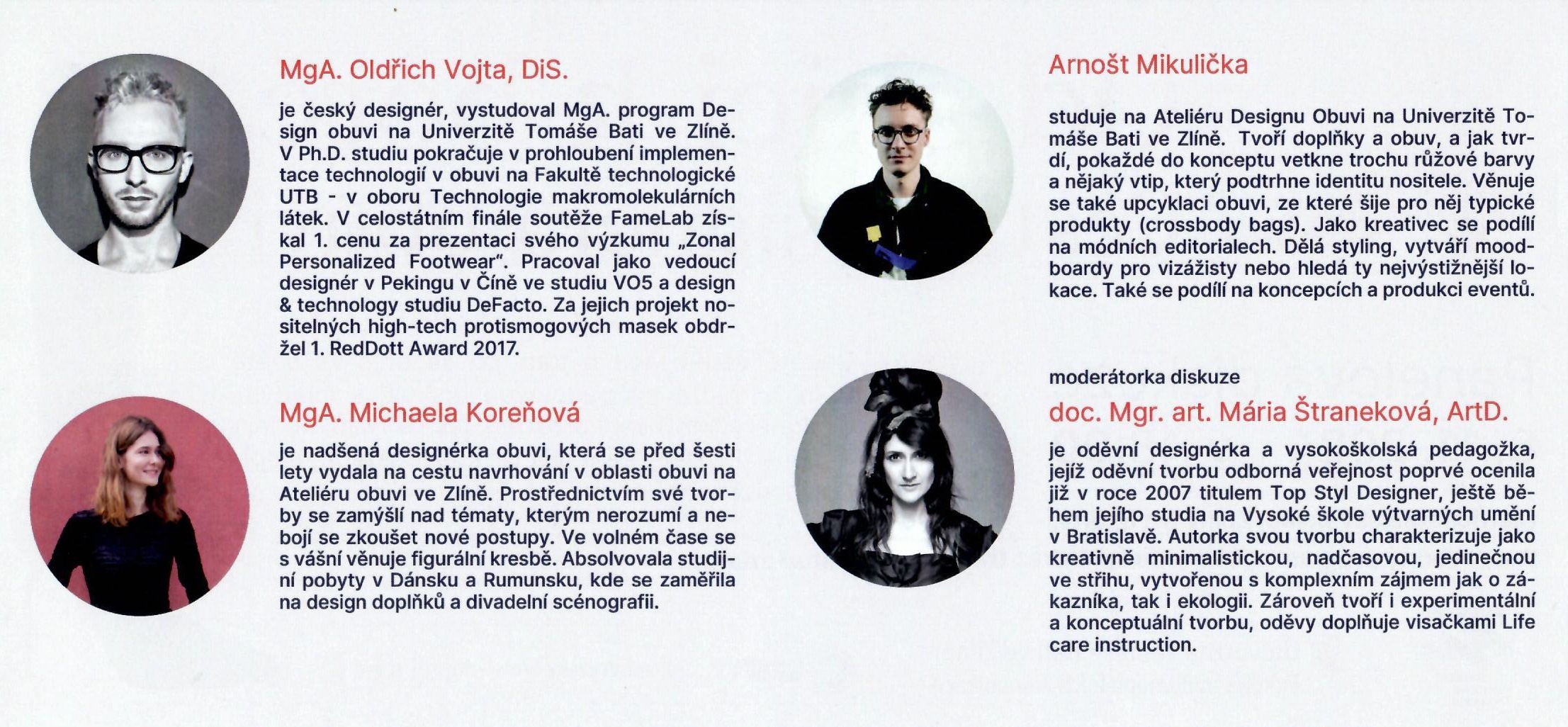 MgA. Oldřich Vojta, DiS.

je český designér, vystudoval MgA. program Design obuvi na Univerzitě Tomáše Bati ve Zlíně. V Ph.D. studiu pokračuje v prohloubení implementace technologií v obuvi na Fakultě technologické UTB - v oboru Technologie makromolekulárních látek. V celostátním finále soutěže FameLab získal 1. cenu za prezentaci svého výzkumu „Zonal Personalized Footwear". Pracoval jako vedoucí designér v Pekingu v Číně ve studiu VO5 a design & technology studiu DeFacto. Za jejich projekt nositelných high-tech protismogových masek obdržel 1. RedDott Award 2017.

MgA. Michaela Koreňová

je nadšená designérka obuvi, která se před šesti lety vydala na cestu navrhování v oblasti obuvi na Ateliéru obuvi ve Zlíně. Prostřednictvím své tvorby se zamýšlí nad tématy, kterým nerozumí a nebojí se zkoušet nové postupy. Ve volném čase se s vášní věnuje figurální kresbě. Absolvovala studijní pobyty v Dánsku a Rumunsku, kde se zaměřila na design doplňků a divadelní scénografii.

Arnošt Mikulička

studuje na Ateliéru Designu Obuvi na Univerzitě Tomáše Bati ve Zlíně. Tvoří doplňky a obuv, a jak tvrdí, pokaždé do konceptu vetkne trochu růžové barvy a nějaký vtip, který podtrhne identitu nositele. Věnuje se také upcyklaci obuvi, ze které šije pro něj typické produkty (crossbody bags). Jako kreativec se podílí na módních editorialech. Dělá styling, vytváří moodboardy pro vizážisty nebo hledá ty nejvýstižnější lokace. Také se podílí na koncepcích a produkci eventů.

moderátorka diskuze

doc. Mgr. art. Mária Štraneková, ArtD.

je oděvní designérka a vysokoškolská pedagožka, jejíž oděvní tvorbu odborná veřejnost poprvé ocenila již v roce 2007 titulem Top Styl Designer, ještě během jejího studia na Vysoké škole výtvarných umění v Bratislavě. Autorka svou tvorbu charakterizuje jako kreativně minimalistickou, nadčasovou, jedinečnou ve střihu, vytvořenou s komplexním zájmem jak o zákazníka, tak i ekologii. Zároveň tvoří i experimentální a konceptuální tvorbu, oděvy doplňuje visačkami Life care instruction.